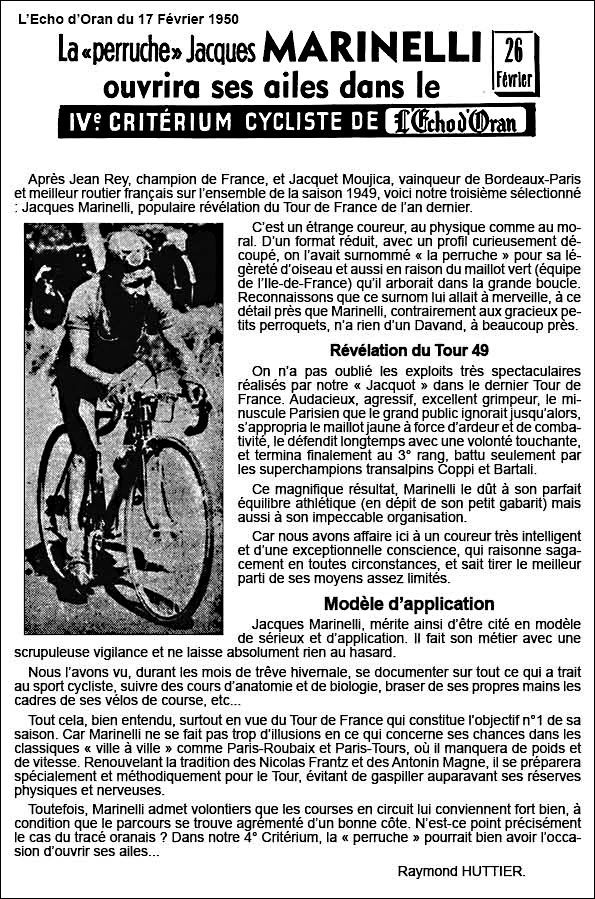 L'Echo d'Oran du 17 Février 1950

La «perruche» Jacques MARINELLI ouvrira ses ailes dans le

26 Février

IVe CRITÉRIUM CYCLISTE DE L'Echo d'Oran

Après Jean Rey, champion de France, et Jacquet Moujica, vainqueur de Bordeaux-Paris et meilleur routier français sur l'ensemble de la saison 1949, voici notre troisième sélectionné : Jacques Marinelli, populaire révélation du Tour de France de l'an dernier.

C'est un étrange coureur, au physique comme au moral. D'un format réduit, avec un profil curieusement découpé, on l'avait surnommé « la perruche » pour sa légèreté d'oiseau et aussi en raison du maillot vert (équipe de l'Ile-de-France) qu'il arborait dans la grande boucle. Reconnaissons que ce surnom lui allait à merveille, à ce détail près que Marinelli, contrairement aux gracieux petits perroquets, n'a rien d'un Davand, à beaucoup près.

Révélation du Tour 49

On n'a pas oublié les exploits très spectaculaires réalisés par notre « Jacquot » dans le dernier Tour de France. Audacieux, agressif, excellent grimpeur, le minuscule Parisien que le grand public ignorait jusqu'alors, s'appropria le maillot jaune à force d'ardeur et de combativité, le défendit longtemps avec une volonté touchante, et termina finalement au 3° rang, battu seulement par les superchampions transalpins Coppi et Bartali.

Ce magnifique résultat, Marinelli le dût à son parfait équilibre athlétique (en dépit de son petit gabarit) mais aussi à son impeccable organisation.

Car nous avons affaire ici à un coureur très intelligent et d'une exceptionnelle conscience, qui raisonne sagacement en toutes circonstances, et sait tirer le meilleur parti de ses moyens assez limités.

Modèle d'application

Jacques Marinelli, mérite ainsi d'être cité en modèle de sérieux et d'application. Il fait son métier avec une scrupuleuse vigilance et ne laisse absolument rien au hasard.

Nous l'avons vu, durant les mois de trêve hivernale, se documenter sur tout ce qui a trait au sport cycliste, suivre des cours d'anatomie et de biologie, braser de ses propres mains les cadres de ses vélos de course, etc...

Tout cela, bien entendu, surtout en vue du Tour de France qui constitue l'objectif n°1 de sa saison. Car Marinelli ne se fait pas trop d'illusions en ce qui concerne ses chances dans les classiques « ville à ville » comme Paris-Roubaix et Paris-Tours, où il manquera de poids et de vitesse. Renouvelant la tradition des Nicolas Frantz et des Antonin Magne, il se préparera spécialement et méthodiquement pour le Tour, évitant de gaspiller auparavant ses réserves physiques et nerveuses.

Toutefois, Marinelli admet volontiers que les courses en circuit lui conviennent fort bien, à condition que le parcours se trouve agrémenté d'un bonne côte. N'est-ce point précisément le cas du tracé oranais ? Dans notre 4° Critérium, la « perruche » pourrait bien avoir l'occasion d'ouvrir ses ailes...

Raymond HUTTIER.